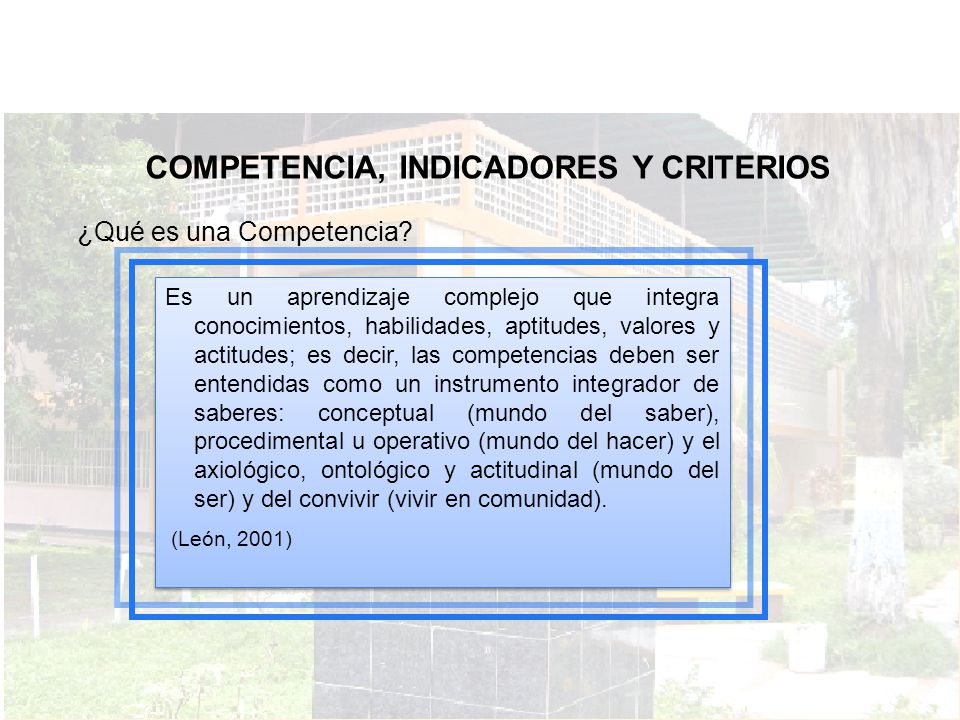 COMPETENCIA, INDICADORES Y CRITERIOS

¿Qué es una Competencia?

Es un aprendizaje complejo que integra conocimientos, habilidades, aptitudes, valores y actitudes; es decir, las competencias deben ser entendidas como un instrumento integrador de saberes: conceptual (mundo del saber), procedimental u operativo (mundo del hacer) y el axiológico, ontológico y actitudinal (mundo del ser) y del convivir (vivir en comunidad).

(León, 2001)